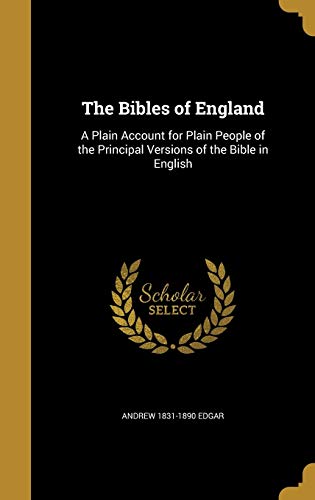 The Bibles of England

A Plain Account for Plain People of the Principal Versions of the Bible in English

Scholar SELECT

ANDREW 1831-1890 EDGAR